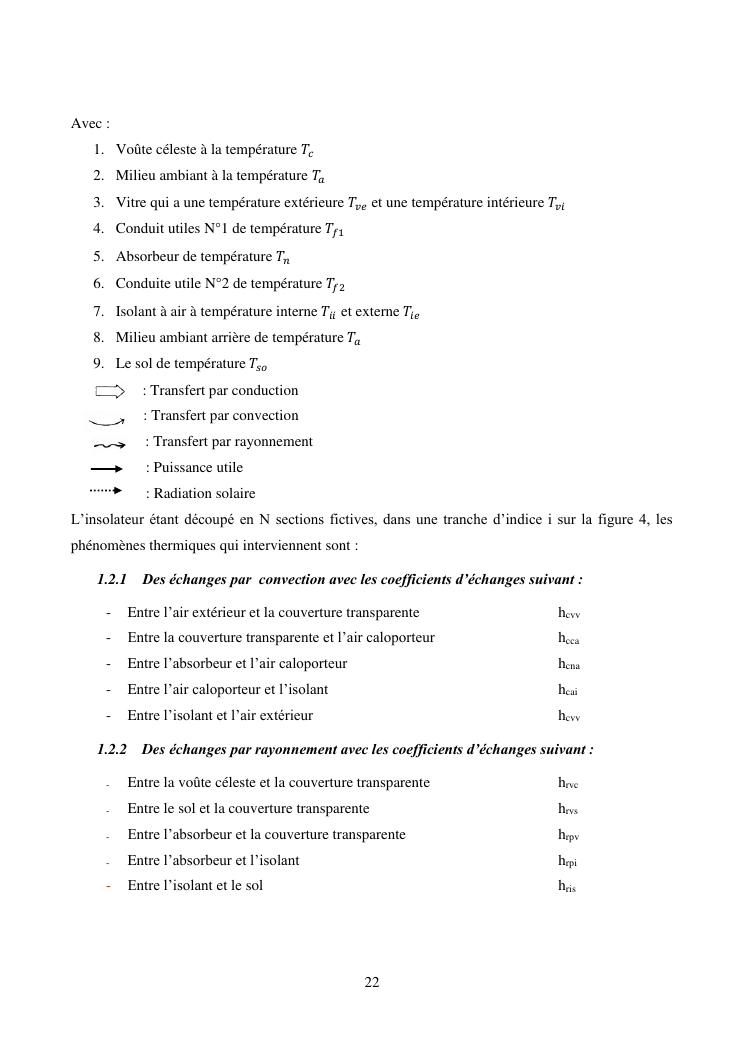 Avec :

1. Voûte céleste à la température $T_c$
2. Milieu ambiant à la température $T_a$
3. Vitre qui a une température extérieure $T_{ve}$ et une température intérieure $T_{vi}$
4. Conduit utiles N°1 de température $T_{f1}$
5. Absorbeur de température $T_n$
6. Conduite utile N°2 de température $T_{f2}$
7. Isolant à air à température interne $T_{ii}$ et externe $T_{ie}$
8. Milieu ambiant arrière de température $T_a$
9. Le sol de température $T_{so}$

: Transfert par conduction
: Transfert par convection
: Transfert par rayonnement
: Puissance utile
: Radiation solaire

L'insolateur étant découpé en N sections fictives, dans une tranche d'indice i sur la figure 4, les phénomènes thermiques qui interviennent sont :

1.2.1 Des échanges par convection avec les coefficients d'échanges suivant :

- Entre l'air extérieur et la couverture transparente $h_{cvv}$
- Entre la couverture transparente et l'air caloporteur $h_{cca}$
- Entre l'absorbeur et l'air caloporteur $h_{cna}$
- Entre l'air caloporteur et l'isolant $h_{cai}$
- Entre l'isolant et l'air extérieur $h_{cvv}$

1.2.2 Des échanges par rayonnement avec les coefficients d'échanges suivant :

- Entre la voûte céleste et la couverture transparente $h_{rvc}$
- Entre le sol et la couverture transparente $h_{rvs}$
- Entre l'absorbeur et la couverture transparente $h_{rpv}$
- Entre l'absorbeur et l'isolant $h_{rpi}$
- Entre l'isolant et le sol $h_{ris}$

22